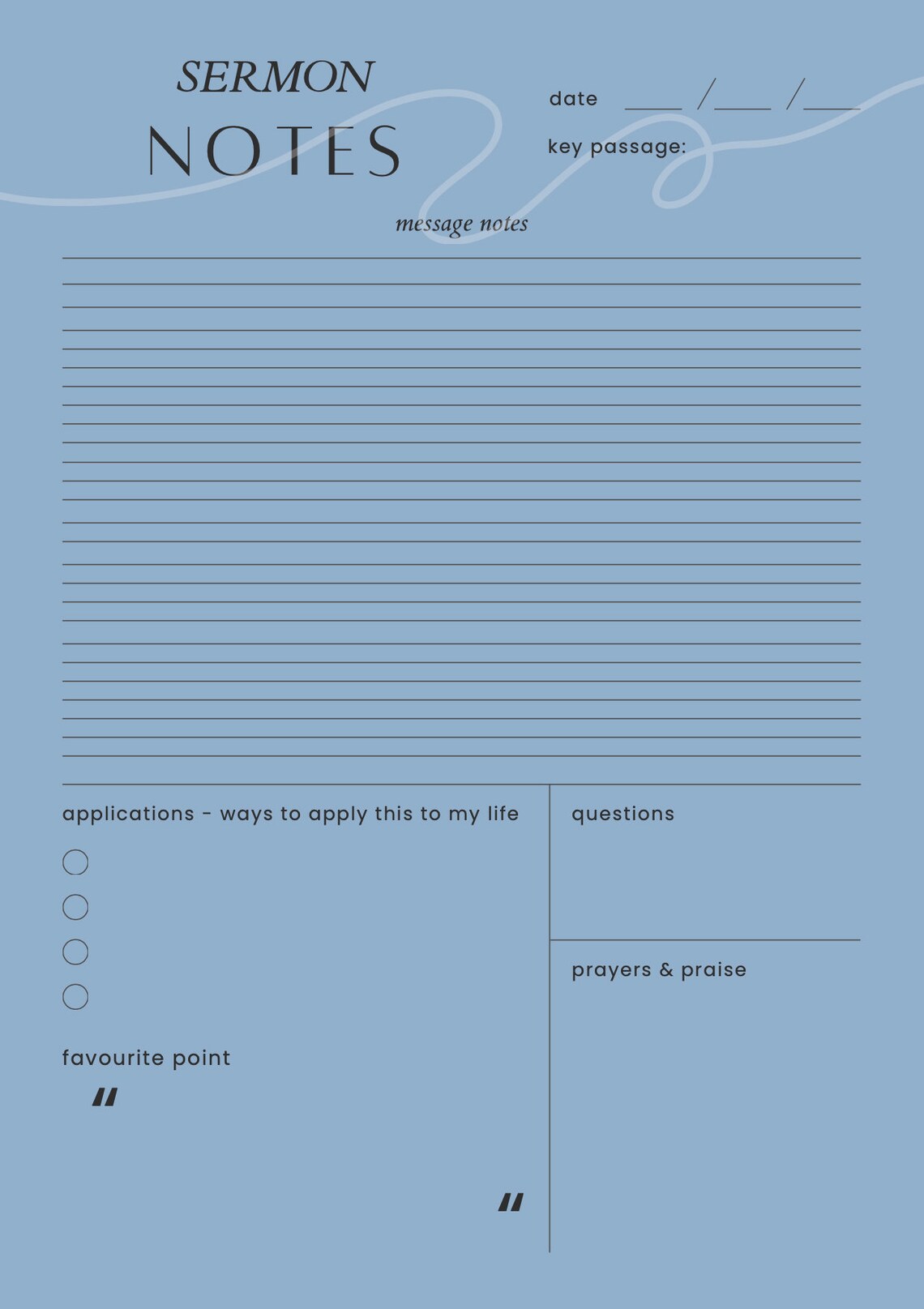 SERMON
NOTES

date ____ /____ /____
key passage:

message notes

applications - ways to apply this to my life

questions

prayers & praise

favourite point

"

"